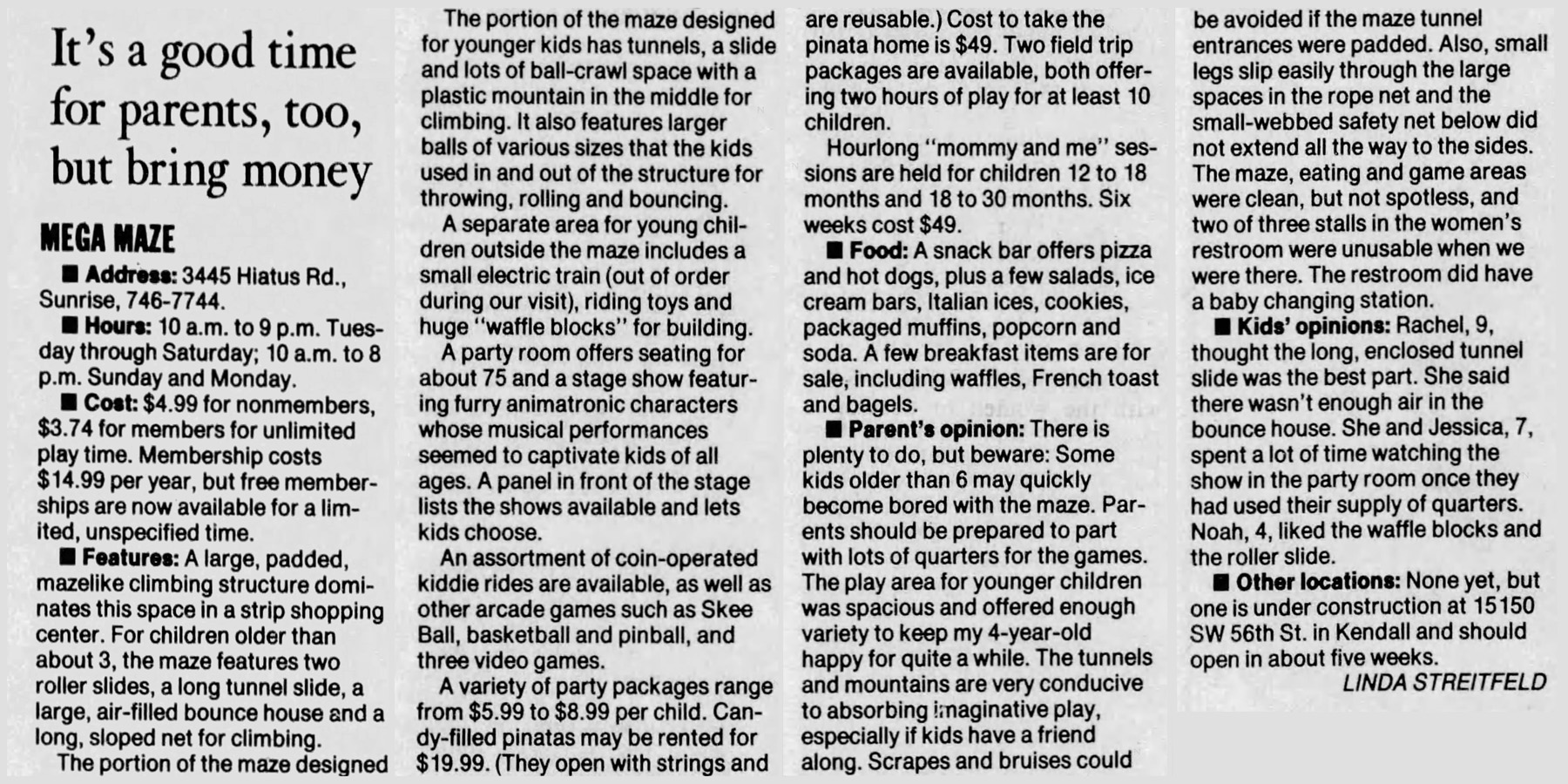 It's a good time for parents, too, but bring money

MEGA MAZE

■ Address: 3445 Hiatus Rd., Sunrise, 746-7744.

■ Hours: 10 a.m. to 9 p.m. Tuesday through Saturday; 10 a.m. to 8 p.m. Sunday and Monday.

■ Cost: $4.99 for nonmembers, $3.74 for members for unlimited play time. Membership costs $14.99 per year, but free memberships are now available for a limited, unspecified time.

■ Features: A large, padded, mazelike climbing structure dominates this space in a strip shopping center. For children older than about 3, the maze features two roller slides, a long tunnel slide, a large, air-filled bounce house and a long, sloped net for climbing.

The portion of the maze designed

The portion of the maze designed for younger kids has tunnels, a slide and lots of ball-crawl space with a plastic mountain in the middle for climbing. It also features larger balls of various sizes that the kids used in and out of the structure for throwing, rolling and bouncing.

A separate area for young children outside the maze includes a small electric train (out of order during our visit), riding toys and huge "waffle blocks" for building.

A party room offers seating for about 75 and a stage show featuring furry animatronic characters whose musical performances seemed to captivate kids of all ages. A panel in front of the stage lists the shows available and lets kids choose.

An assortment of coin-operated kiddie rides are available, as well as other arcade games such as Skee Ball, basketball and pinball, and three video games.

A variety of party packages range from $5.99 to $8.99 per child. Candy-filled pinatas may be rented for $19.99. (They open with strings and are reusable.) Cost to take the pinata home is $49. Two field trip packages are available, both offering two hours of play for at least 10 children.

Hourlong "mommy and me" sessions are held for children 12 to 18 months and 18 to 30 months. Six weeks cost $49.

■ Food: A snack bar offers pizza and hot dogs, plus a few salads, ice cream bars, Italian ices, cookies, packaged muffins, popcorn and soda. A few breakfast items are for sale, including waffles, French toast and bagels.

■ Parent's opinion: There is plenty to do, but beware: Some kids older than 6 may quickly become bored with the maze. Parents should be prepared to part with lots of quarters for the games. The play area for younger children was spacious and offered enough variety to keep my 4-year-old happy for quite a while. The tunnels and mountains are very conducive to absorbing imaginative play, especially if kids have a friend along. Scrapes and bruises could be avoided if the maze tunnel entrances were padded. Also, small legs slip easily through the large spaces in the rope net and the small-webbed safety net below did not extend all the way to the sides. The maze, eating and game areas were clean, but not spotless, and two of three stalls in the women's restroom were unusable when we were there. The restroom did have a baby changing station.

■ Kids' opinions: Rachel, 9, thought the long, enclosed tunnel slide was the best part. She said there wasn't enough air in the bounce house. She and Jessica, 7, spent a lot of time watching the show in the party room once they had used their supply of quarters. Noah, 4, liked the waffle blocks and the roller slide.

■ Other locations: None yet, but one is under construction at 15150 SW 56th St. in Kendall and should open in about five weeks.

LINDA STREITFELD